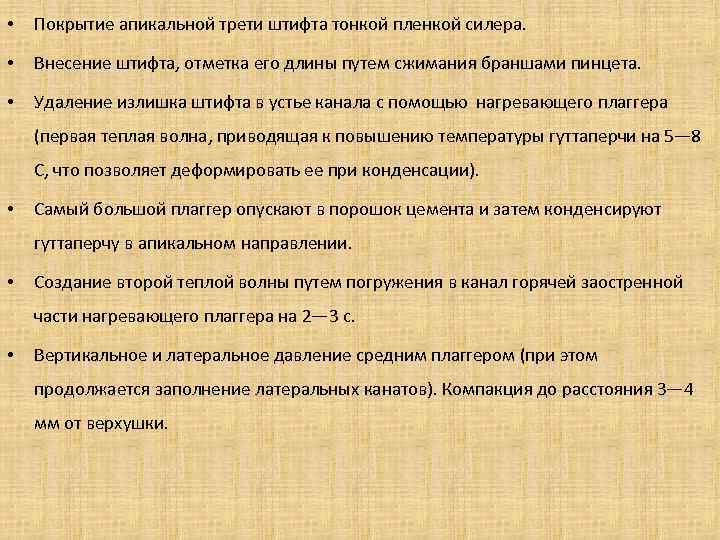 • Покрытие апикальной трети штифта тонкой пленкой силера.

• Внесение штифта, отметка его длины путем сжимания браншами пинцета.

• Удаление излишка штифта в устье канала с помощью нагревающего плаггера (первая теплая волна, приводящая к повышению температуры гуттаперчи на 5—8 С, что позволяет деформировать ее при конденсации).

• Самый большой плаггер опускают в порошок цемента и затем конденсируют гуттаперчу в апикальном направлении.

• Создание второй теплой волны путем погружения в канал горячей заостренной части нагревающего плаггера на 2—3 с.

• Вертикальное и латеральное давление средним плаггером (при этом продолжается заполнение латеральных канатов). Компакция до расстояния 3—4 мм от верхушки.